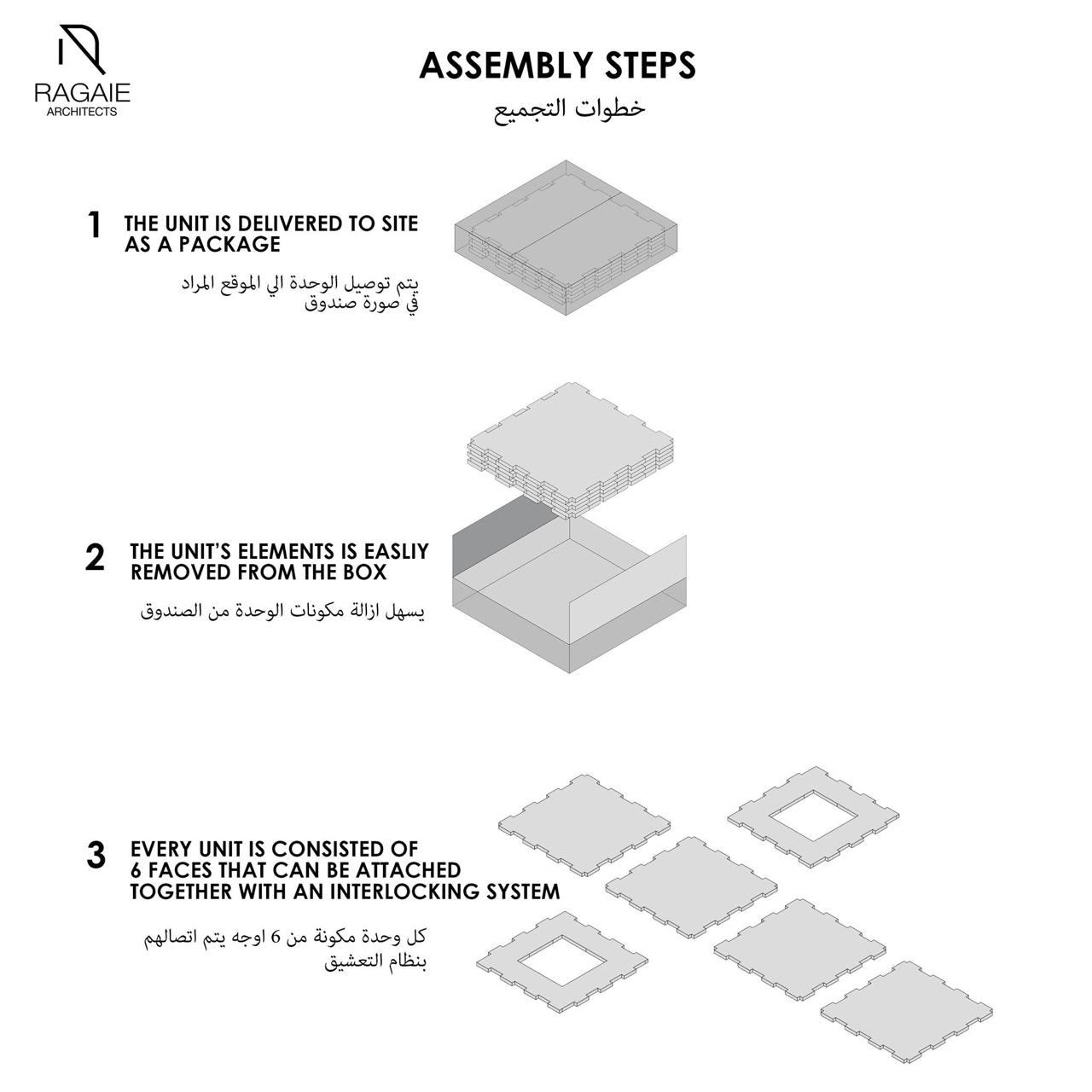 RAGAIE
ARCHITECTS

ASSEMBLY STEPS
خطوات التجميع

1 THE UNIT IS DELIVERED TO SITE AS A PACKAGE

يتم توصيل الوحدة الي الموقع المراد في صورة صندوق

2 THE UNIT'S ELEMENTS IS EASLIY REMOVED FROM THE BOX

يسهل ازالة مكونات الوحدة من الصندوق

3 EVERY UNIT IS CONSISTED OF 6 FACES THAT CAN BE ATTACHED TOGETHER WITH AN INTERLOCKING SYSTEM

كل وحدة مكونة من 6 اوجه يتم اتصالهم بنظام التعشيق